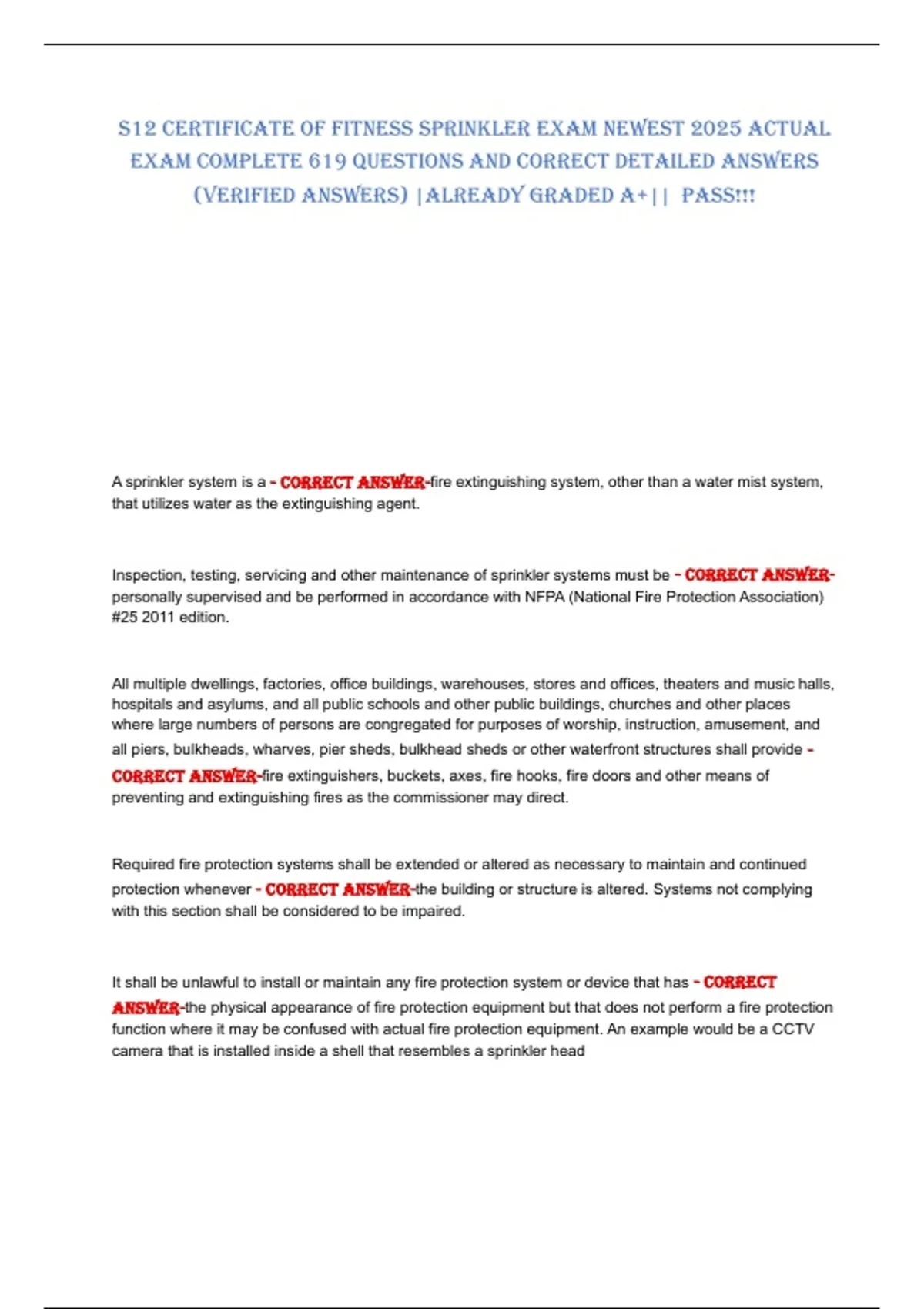 S12 CERTIFICATE OF FITNESS SPRINKLER EXAM NEWEST 2025 ACTUAL EXAM COMPLETE 619 QUESTIONS AND CORRECT DETAILED ANSWERS (VERIFIED ANSWERS) |ALREADY GRADED A+|| PASS!!!

A sprinkler system is a - CORRECT ANSWER-fire extinguishing system, other than a water mist system, that utilizes water as the extinguishing agent.

Inspection, testing, servicing and other maintenance of sprinkler systems must be - CORRECT ANSWER-personally supervised and be performed in accordance with NFPA (National Fire Protection Association) #25 2011 edition.

All multiple dwellings, factories, office buildings, warehouses, stores and offices, theaters and music halls, hospitals and asylums, and all public schools and other public buildings, churches and other places where large numbers of persons are congregated for purposes of worship, instruction, amusement, and all piers, bulkheads, wharves, pier sheds, bulkhead sheds or other waterfront structures shall provide - CORRECT ANSWER-fire extinguishers, buckets, axes, fire hooks, fire doors and other means of preventing and extinguishing fires as the commissioner may direct.

Required fire protection systems shall be extended or altered as necessary to maintain and continued protection whenever - CORRECT ANSWER-the building or structure is altered. Systems not complying with this section shall be considered to be impaired.

It shall be unlawful to install or maintain any fire protection system or device that has - CORRECT ANSWER-the physical appearance of fire protection equipment but that does not perform a fire protection function where it may be confused with actual fire protection equipment. An example would be a CCTV camera that is installed inside a shell that resembles a sprinkler head